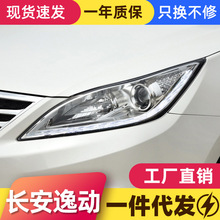 现货速发
一年质保
只换不修

工厂直销
长安逸动
一件代发